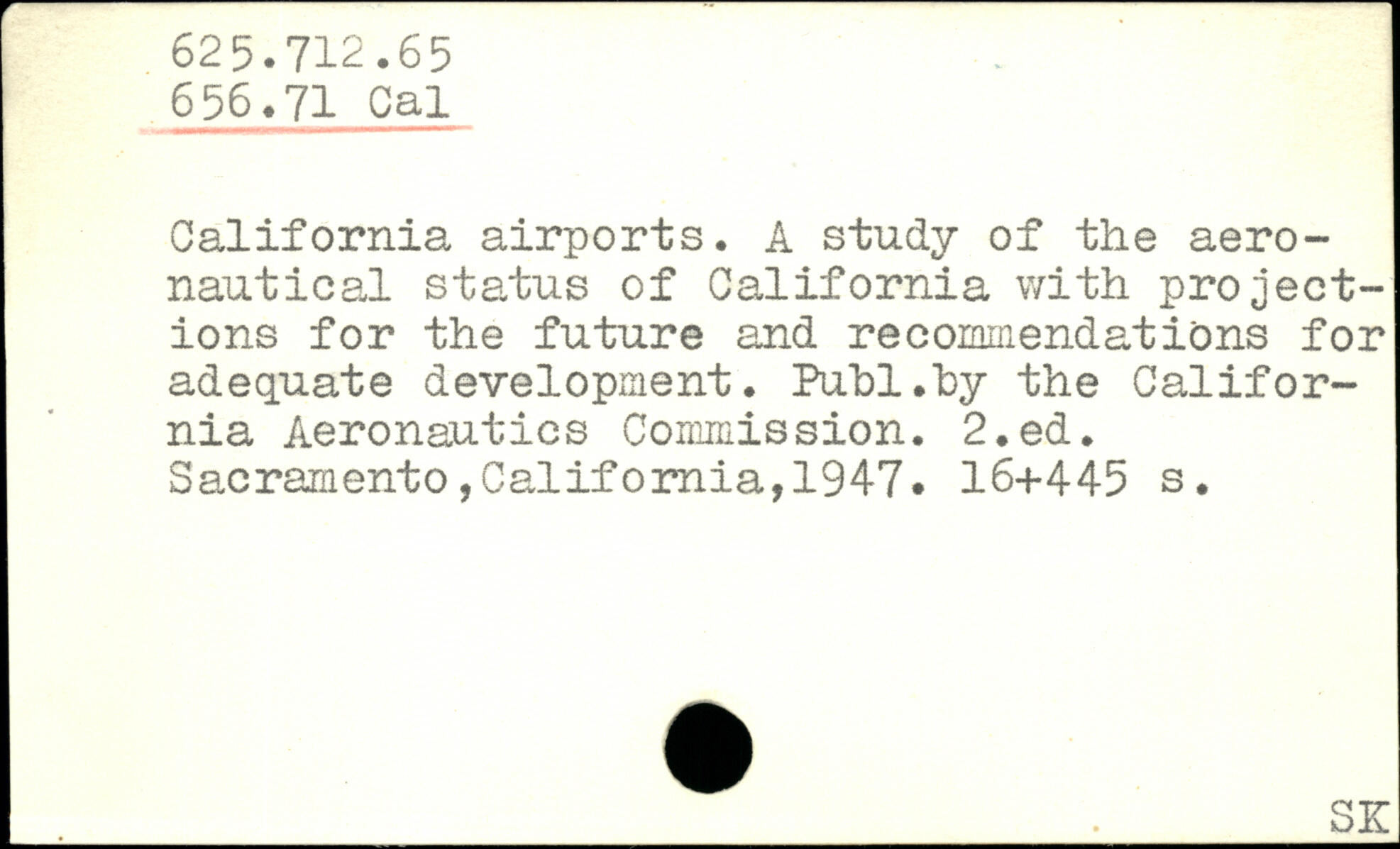 625.712.65
656.71 Cal

California airports. A study of the aeronautical status of California with projections for the future and recommendations for adequate development. Publ.by the California Aeronautics Commission. 2.ed. Sacramento,California,1947. 16+445 s.

SK